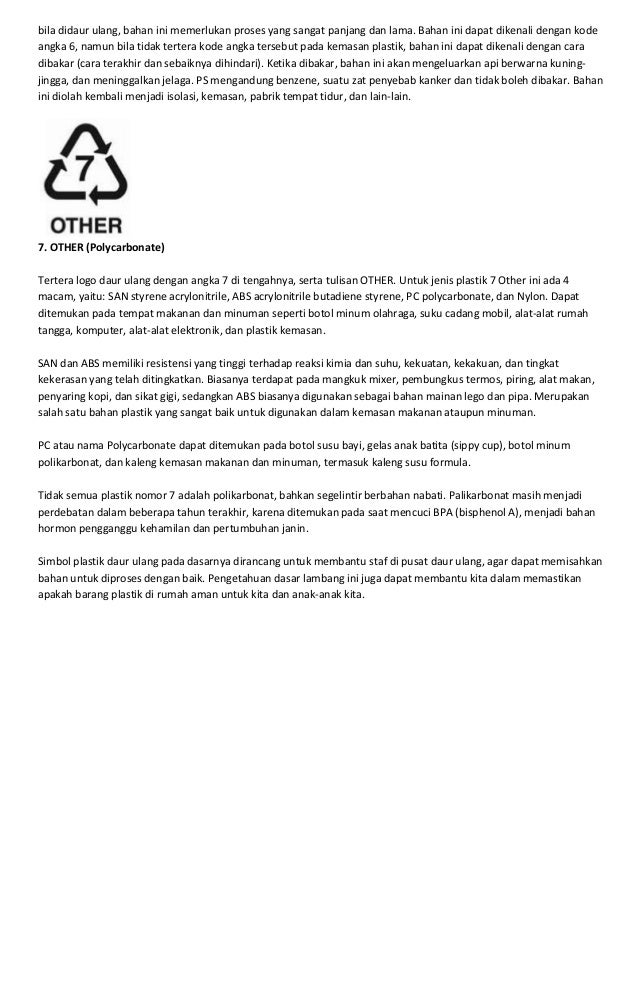 bila didaur ulang, bahan ini memerlukan proses yang sangat panjang dan lama. Bahan ini dapat dikenali dengan kode angka 6, namun bila tidak tertera kode angka tersebut pada kemasan plastik, bahan ini dapat dikenali dengan cara dibakar (cara terakhir dan sebaiknya dihindari). Ketika dibakar, bahan ini akan mengeluarkan api berwarna kuning-jingga, dan meninggalkan jelaga. PS mengandung benzene, suatu zat penyebab kanker dan tidak boleh dibakar. Bahan ini diolah kembali menjadi isolasi, kemasan, pabrik tempat tidur, dan lain-lain.

7

OTHER

7. OTHER (Polycarbonate)

Tertera logo daur ulang dengan angka 7 di tengahnya, serta tulisan OTHER. Untuk jenis plastik 7 Other ini ada 4 macam, yaitu: SAN styrene acrylonitrile, ABS acrylonitrile butadiene styrene, PC polycarbonate, dan Nylon. Dapat ditemukan pada tempat makanan dan minuman seperti botol minum olahraga, suku cadang mobil, alat-alat rumah tangga, komputer, alat-alat elektronik, dan plastik kemasan.

SAN dan ABS memiliki resistensi yang tinggi terhadap reaksi kimia dan suhu, kekuatan, kekakuan, dan tingkat kekerasan yang telah ditingkatkan. Biasanya terdapat pada mangkuk mixer, pembungkus termos, piring, alat makan, penyaring kopi, dan sikat gigi, sedangkan ABS biasanya digunakan sebagai bahan mainan lego dan pipa. Merupakan salah satu bahan plastik yang sangat baik untuk digunakan dalam kemasan makanan ataupun minuman.

PC atau nama Polycarbonate dapat ditemukan pada botol susu bayi, gelas anak batita (sippy cup), botol minum polikarbonat, dan kaleng kemasan makanan dan minuman, termasuk kaleng susu formula.

Tidak semua plastik nomor 7 adalah polikarbonat, bahkan segelintir berbahan nabati. Palikarbonat masih menjadi perdebatan dalam beberapa tahun terakhir, karena ditemukan pada saat mencuci BPA (bisphenol A), menjadi bahan hormon pengganggu kehamilan dan pertumbuhan janin.

Simbol plastik daur ulang pada dasarnya dirancang untuk membantu staf di pusat daur ulang, agar dapat memisahkan bahan untuk diproses dengan baik. Pengetahuan dasar lambang ini juga dapat membantu kita dalam memastikan apakah barang plastik di rumah aman untuk kita dan anak-anak kita.